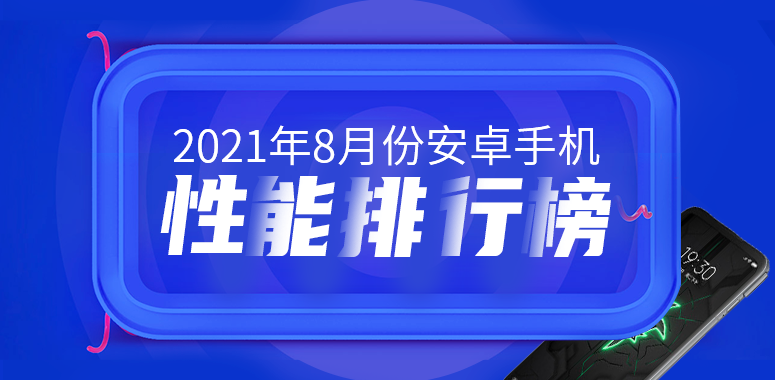 2021年8月份安卓手机
性能排行榜

19:30